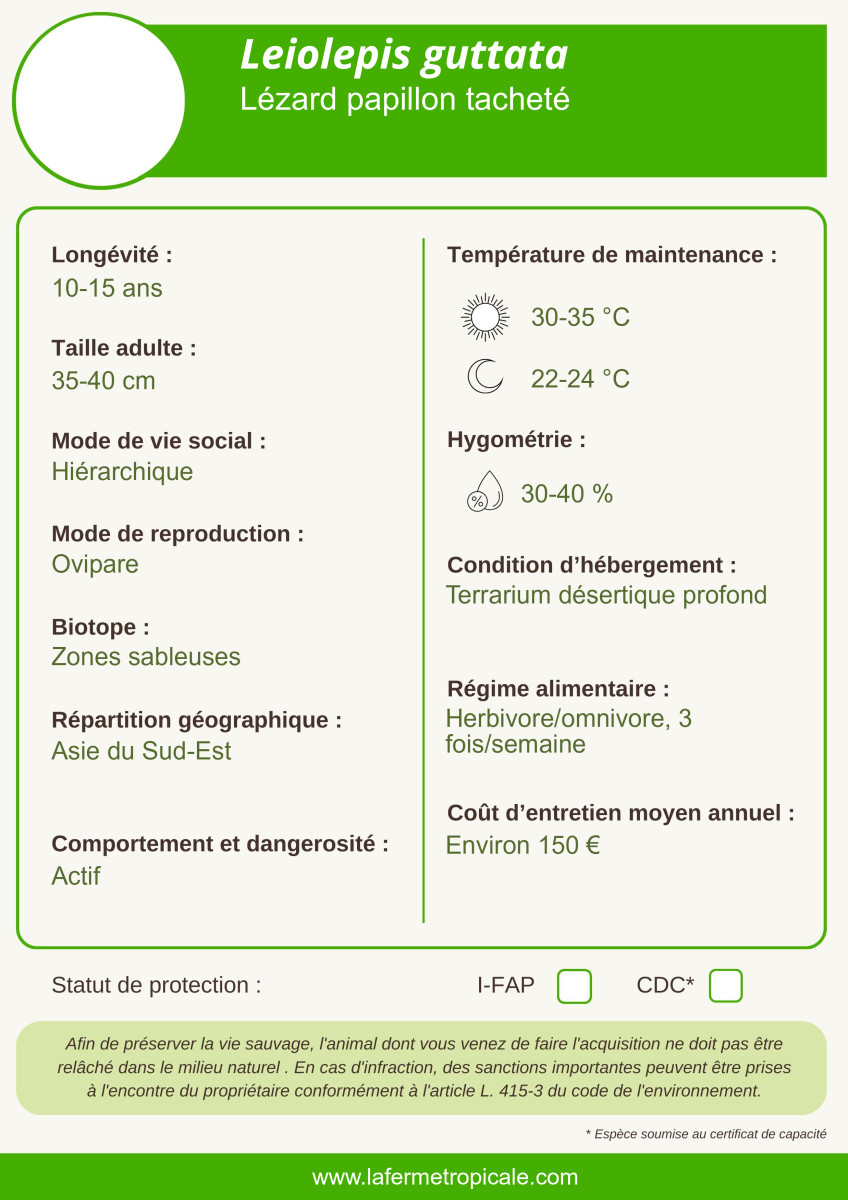 Leiolepis guttata
Lézard papillon tacheté

Longévité :
10-15 ans

Taille adulte :
35-40 cm

Mode de vie social :
Hiérarchique

Mode de reproduction :
Ovipare

Biotope :
Zones sableuses

Répartition géographique :
Asie du Sud-Est

Comportement et dangerosité :
Actif

Température de maintenance :
30-35 °C
22-24 °C

Hygométrie :
%
30-40 %

Condition d'hébergement :
Terrarium désertique profond

Régime alimentaire :
Herbivore/omnivore, 3 fois/semaine

Coût d'entretien moyen annuel :
Environ 150 €

Statut de protection : I-FAP CDC*

Afin de préserver la vie sauvage, l'animal dont vous venez de faire l'acquisition ne doit pas être relâché dans le milieu naturel . En cas d'infraction, des sanctions importantes peuvent être prises à l'encontre du propriétaire conformément à l'article L. 415-3 du code de l'environnement.

* Espèce soumise au certificat de capacité

www.lafermetropicale.com